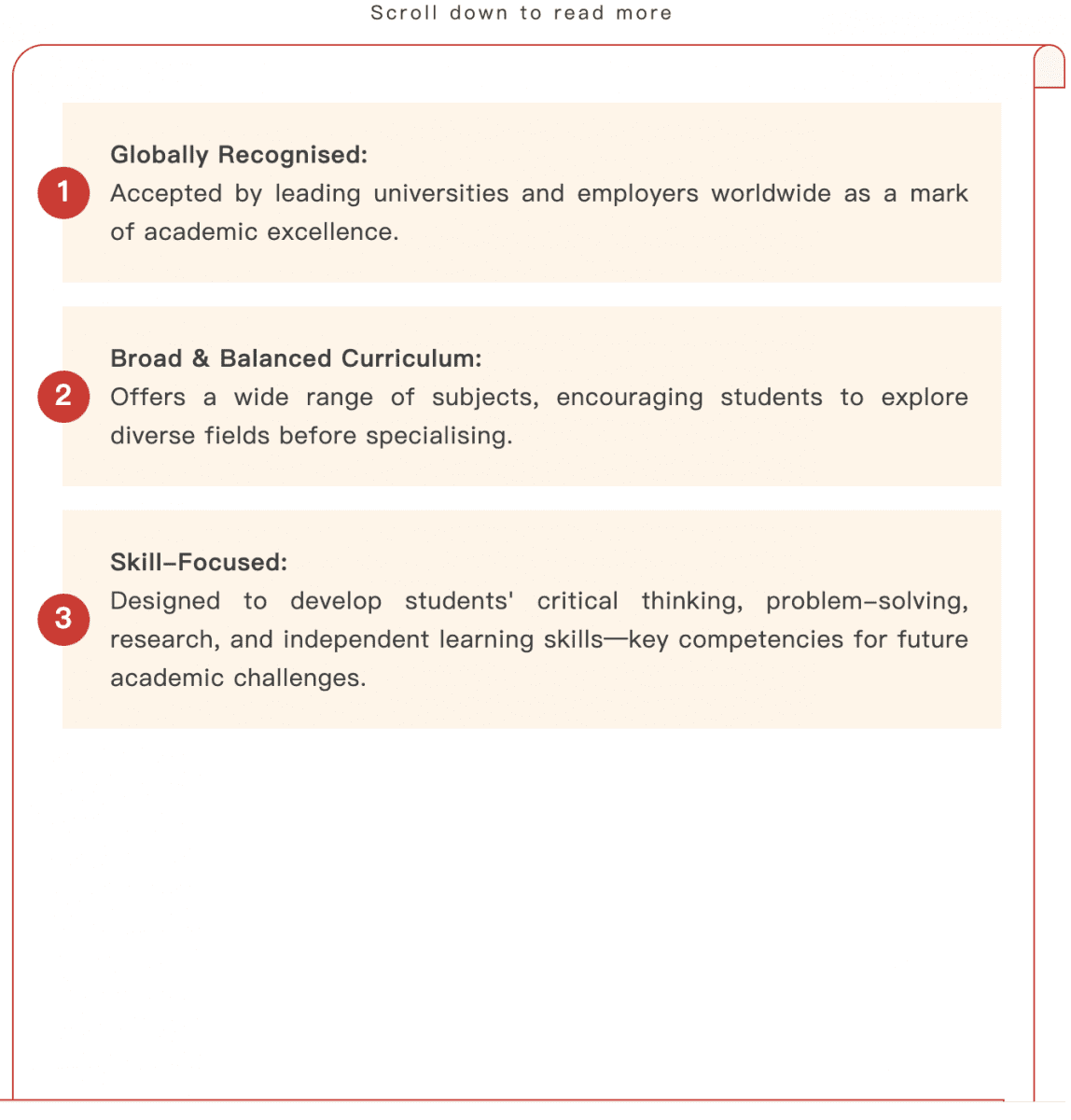 Scroll down to read more

1

Globally Recognised:
Accepted by leading universities and employers worldwide as a mark of academic excellence.

2

Broad & Balanced Curriculum:
Offers a wide range of subjects, encouraging students to explore diverse fields before specialising.

3

Skill–Focused:
Designed to develop students' critical thinking, problem–solving, research, and independent learning skills—key competencies for future academic challenges.